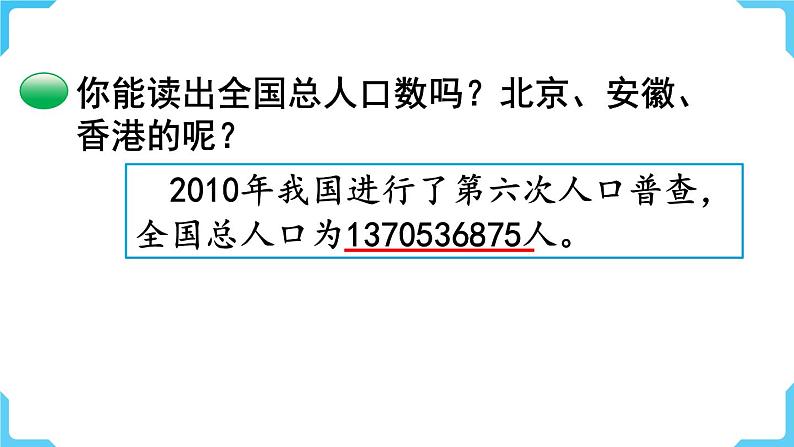 你能读出全国总人口数吗？北京、安徽、香港的呢？

2010年我国进行了第六次人口普查，全国总人口为1370536875人。